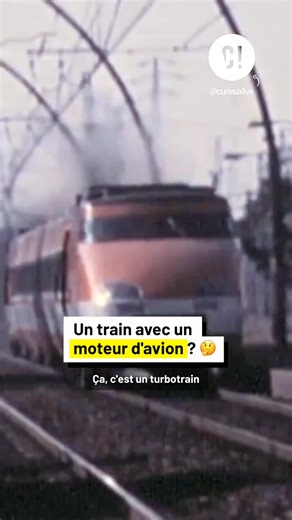 C!
@curieuxlive

Un train avec un moteur d'avion ? 🤔

Ça, c'est un turbotrain